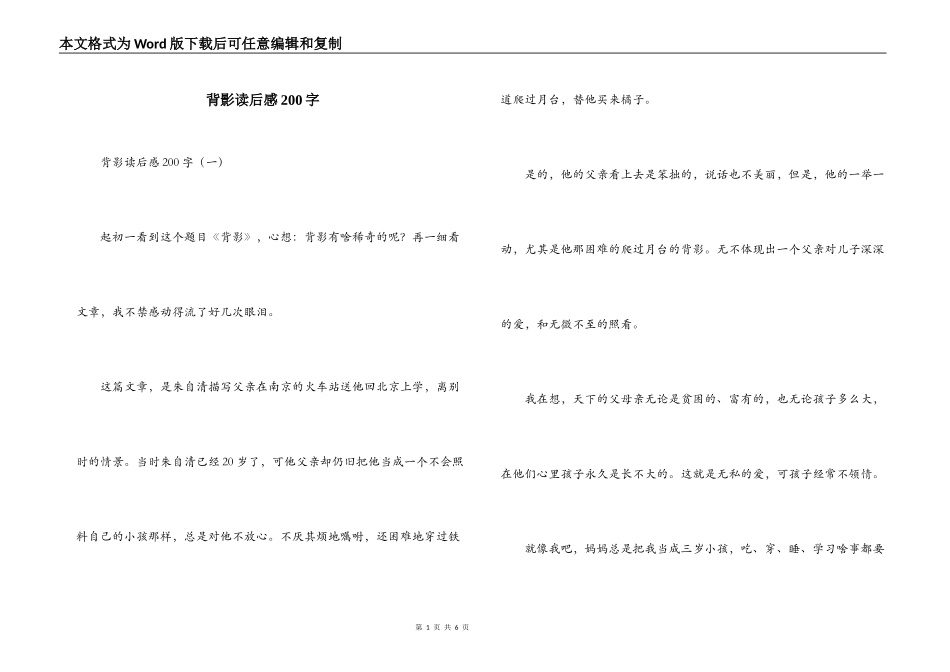 本文格式为Word版下载后可任意编辑和复制

背影读后感200字

背影读后感200字（一）

起初一看到这个题目《背影》，心想：背影有啥稀奇的呢？再一细看文章，我不禁感动得流了好几次眼泪。

这篇文章，是朱自清描写父亲在南京的火车站送他回北京上学，离别时的情景。当时朱自清已经20岁了，可他父亲却仍旧把他当成一个不会照料自己的小孩那样，总是对他不放心。不厌其烦地嘱咐，还困难地穿过铁道爬过月台，替他买来橘子。

是的，他的父亲看上去是笨拙的，说话也不美丽，但是，他的一举一动，尤其是他那困难的爬过月台的背影。无不体现出一个父亲对儿子深深的爱，和无微不至的照看。

我在想，天下的父母亲无论是贫困的、富有的，也无论孩子多么大，在他们心里孩子永久是长不大的。这就是无私的爱，可孩子经常不领情。

就像我吧，妈妈总是把我当成三岁小孩，吃、穿、睡、学习啥事都要

第 1 页 共 6 页